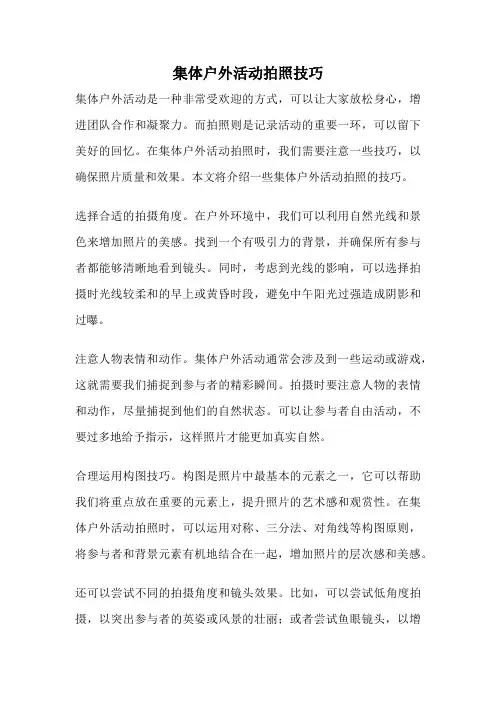 集体户外活动拍照技巧

集体户外活动是一种非常受欢迎的方式，可以让大家放松身心，增进团队合作和凝聚力。而拍照则是记录活动的重要一环，可以留下美好的回忆。在集体户外活动拍照时，我们需要注意一些技巧，以确保照片质量和效果。本文将介绍一些集体户外活动拍照的技巧。

选择合适的拍摄角度。在户外环境中，我们可以利用自然光线和景色来增加照片的美感。找到一个有吸引力的背景，并确保所有参与者都能够清晰地看到镜头。同时，考虑到光线的影响，可以选择拍摄时光线较柔和的早上或黄昏时段，避免中午阳光过强造成阴影和过曝。

注意人物表情和动作。集体户外活动通常会涉及到一些运动或游戏，这就需要我们捕捉到参与者的精彩瞬间。拍摄时要注意人物的表情和动作，尽量捕捉到他们的自然状态。可以让参与者自由活动，不要过多地给予指示，这样照片才能更加真实自然。

合理运用构图技巧。构图是照片中最基本的元素之一，它可以帮助我们将重点放在重要的元素上，提升照片的艺术感和观赏性。在集体户外活动拍照时，可以运用对称、三分法、对角线等构图原则，将参与者和背景元素有机地结合在一起，增加照片的层次感和美感。

还可以尝试不同的拍摄角度和镜头效果。比如，可以尝试低角度拍摄，以突出参与者的英姿或风景的壮丽；或者尝试鱼眼镜头，以增